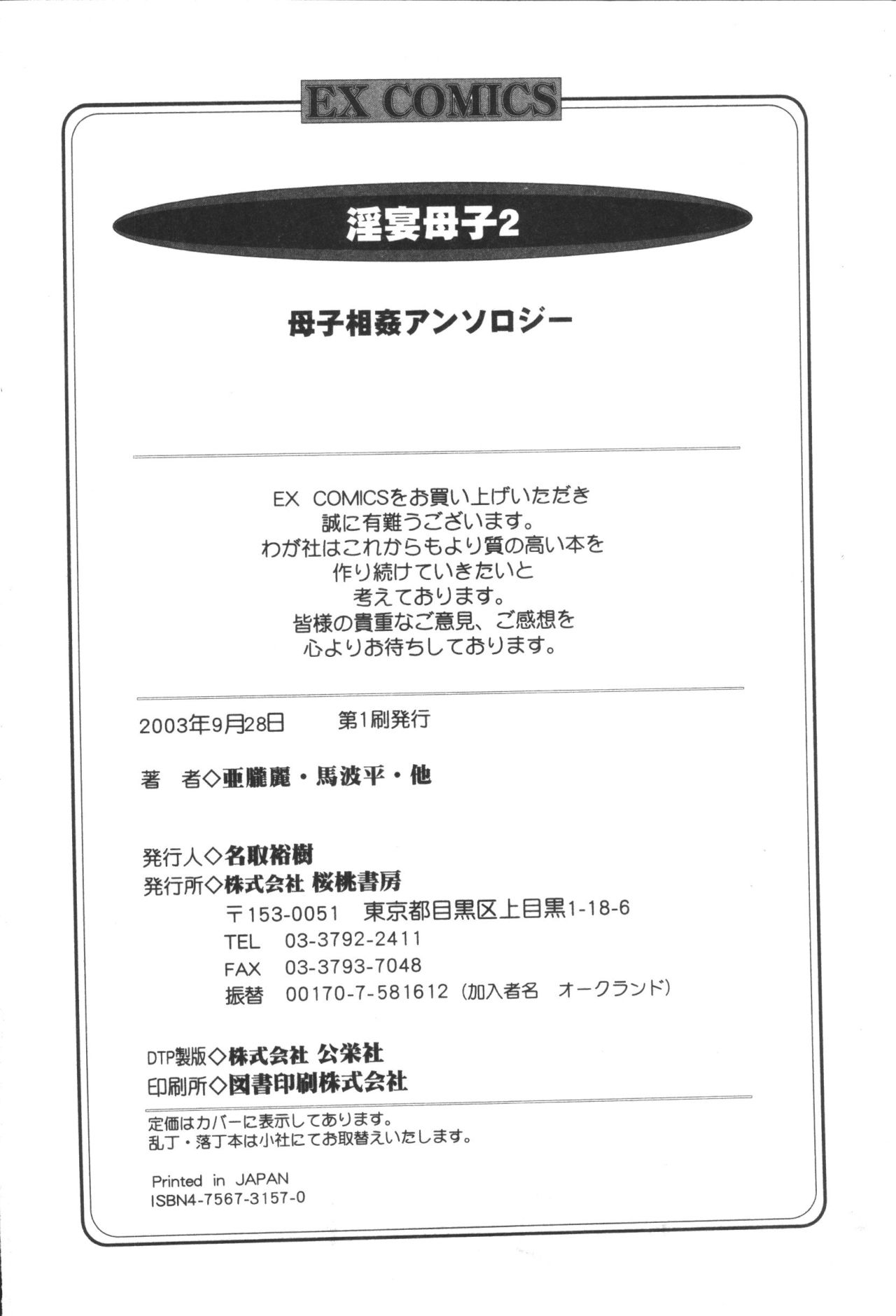 EX COMICS

淫宴母子2

母子相姦アンソロジー

EX COMICSをお買い上げいただき
誠に有難うございます。
わが社はこれからもより質の高い本を
作り続けていきたいと
考えております。
皆様の貴重なご意見、ご感想を
心よりお待ちしております。

2003年9月28日　第1刷発行

著　者◇亜朧麗・馬波平・他

発行人◇名取裕樹
発行所◇株式会社 桜桃書房
〒153-0051　東京都目黒区上目黒1-18-6
TEL　03-3792-2411
FAX　03-3793-7048
振替　00170-7-581612（加入者名　オークランド）

DTP製版◇株式会社 公栄社
印刷所◇図書印刷株式会社

定価はカバーに表示してあります。
乱丁・落丁本は小社にてお取替えいたします。

Printed in JAPAN
ISBN4-7567-3157-0